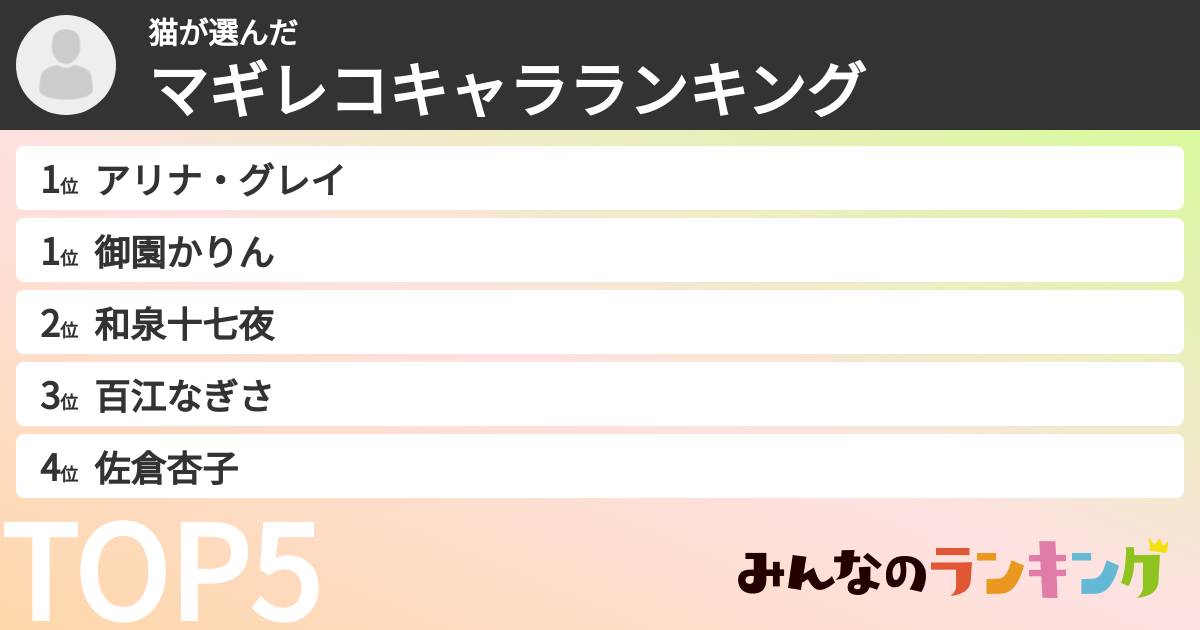 猫が選んだ
マギレコキャラランキング

1位 アリナ・グレイ
1位 御園かりん
2位 和泉十七夜
3位 百江なぎさ
4位 佐倉杏子

TOP5

みんなのランキング